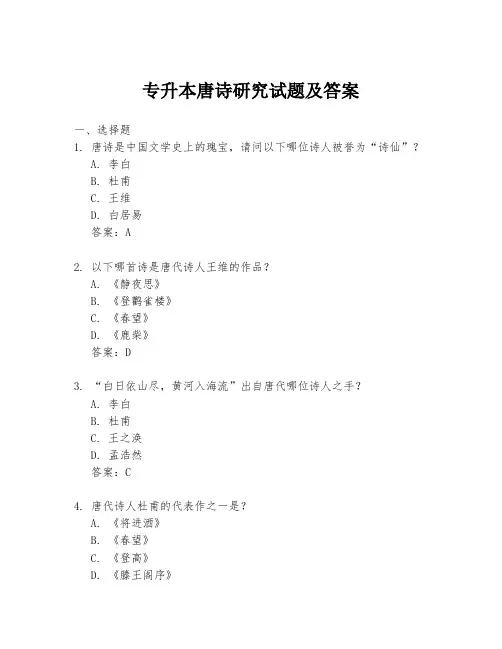 专升本唐诗研究试题及答案

一、选择题

1. 唐诗是中国文学史上的瑰宝，请问以下哪位诗人被誉为“诗仙”？

A. 李白

B. 杜甫

C. 王维

D. 白居易

答案：A

2. 以下哪首诗是唐代诗人王维的作品？

A. 《静夜思》

B. 《登鹳雀楼》

C. 《春望》

D. 《鹿柴》

答案：D

3. “白日依山尽，黄河入海流”出自唐代哪位诗人之手？

A. 李白

B. 杜甫

C. 王之涣

D. 孟浩然

答案：C

4. 唐代诗人杜甫的代表作之一是？

A. 《将进酒》

B. 《春望》

C. 《登高》

D. 《滕王阁序》